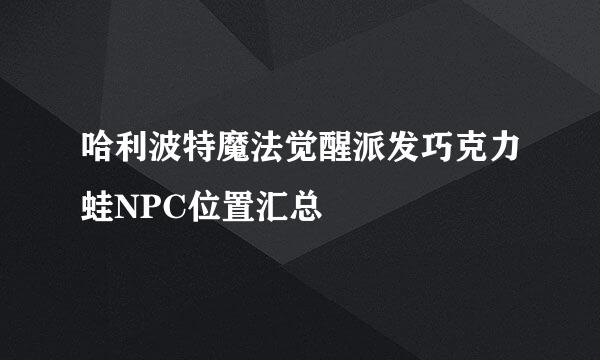 哈利波特魔法觉醒派发巧克力蛙NPC位置汇总